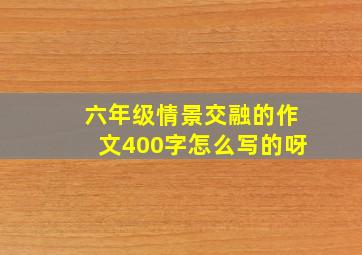 六年级情景交融的作文400字怎么写的呀